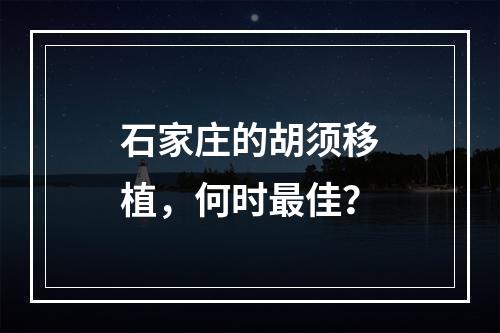 石家庄的胡须移植，何时最佳?